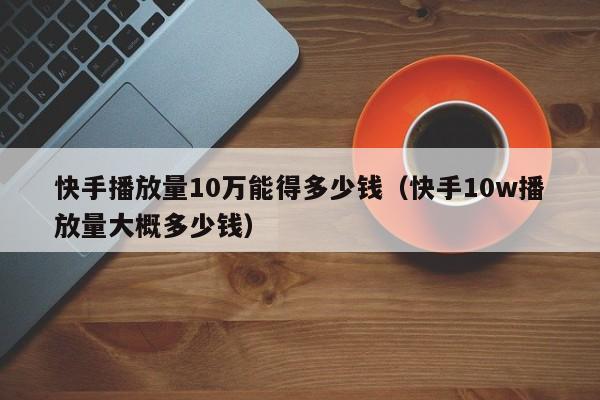 快手播放量10万能得多少钱（快手10w播放量大概多少钱）